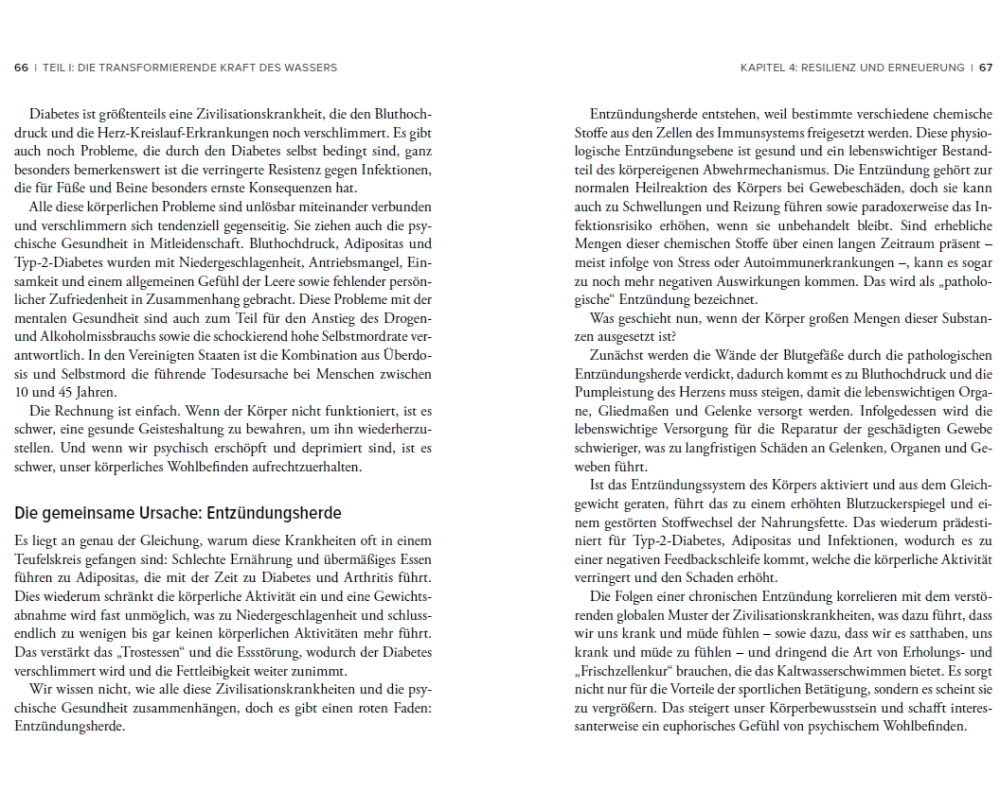 66 | TEIL I: DIE TRANSFORMIERENDE KRAFT DES WASSERS

Diabetes ist größtenteils eine Zivilisationskrankheit, die den Bluthochdruck und die Herz-Kreislauf-Erkrankungen noch verschlimmert. Es gibt auch noch Probleme, die durch den Diabetes selbst bedingt sind, ganz besonders bemerkenswert ist die verringerte Resistenz gegen Infektionen, die für Füße und Beine besonders ernste Konsequenzen hat.

Alle diese körperlichen Probleme sind unlösbar miteinander verbunden und verschlimmern sich tendenziell gegenseitig. Sie ziehen auch die psychische Gesundheit in Mitleidenschaft. Bluthochdruck, Adipositas und Typ-2-Diabetes wurden mit Niedergeschlagenheit, Antriebsmangel, Einsamkeit und einem allgemeinen Gefühl der Leere sowie fehlender persönlicher Zufriedenheit in Zusammenhang gebracht. Diese Probleme mit der mentalen Gesundheit sind auch zum Teil für den Anstieg des Drogen- und Alkoholmissbrauchs sowie die schockierend hohe Selbstmordrate verantwortlich. In den Vereinigten Staaten ist die Kombination aus Überdosis und Selbstmord die führende Todesursache bei Menschen zwischen 10 und 45 Jahren.

Die Rechnung ist einfach. Wenn der Körper nicht funktioniert, ist es schwer, eine gesunde Geisteshaltung zu bewahren, um ihn wiederherzustellen. Und wenn wir psychisch erschöpft und deprimiert sind, ist es schwer, unser körperliches Wohlbefinden aufrechtzuerhalten.

Die gemeinsame Ursache: Entzündungsherde

Es liegt an genau der Gleichung, warum diese Krankheiten oft in einem Teufelskreis gefangen sind: Schlechte Ernährung und übermäßiges Essen führen zu Adipositas, die mit der Zeit zu Diabetes und Arthritis führt. Dies wiederum schränkt die körperliche Aktivität ein und eine Gewichtsabnahme wird fast unmöglich, was zu Niedergeschlagenheit und schlussendlich zu wenigen bis gar keinen körperlichen Aktivitäten mehr führt. Das verstärkt das „Trostessen“ und die Essstörung, wodurch der Diabetes verschlimmert wird und die Fettleibigkeit weiter zunimmt.

Wir wissen nicht, wie alle diese Zivilisationskrankheiten und die psychische Gesundheit zusammenhängen, doch es gibt einen roten Faden: Entzündungsherde.

KAPITEL 4: RESILIENZ UND ERNEUERUNG | 67

Entzündungsherde entstehen, weil bestimmte verschiedene chemische Stoffe aus den Zellen des Immunsystems freigesetzt werden. Diese physiologische Entzündungsebene ist gesund und ein lebenswichtiger Bestandteil des körpereigenen Abwehrmechanismus. Die Entzündung gehört zur normalen Heilreaktion des Körpers bei Gewebeschäden, doch sie kann auch zu Schwellungen und Reizung führen sowie paradoxerweise das Infektionsrisiko erhöhen, wenn sie unbehandelt bleibt. Sind erhebliche Mengen dieser chemischen Stoffe über einen langen Zeitraum präsent – meist infolge von Stress oder Autoimmunerkrankungen –, kann es sogar zu noch mehr negativen Auswirkungen kommen. Das wird als „pathologische“ Entzündung bezeichnet.

Was geschieht nun, wenn der Körper großen Mengen dieser Substanzen ausgesetzt ist?

Zunächst werden die Wände der Blutgefäße durch die pathologischen Entzündungsherde verdickt, dadurch kommt es zu Bluthochdruck und die Pumpleistung des Herzens muss steigen, damit die lebenswichtigen Organe, Gliedmaßen und Gelenke versorgt werden. Infolgedessen wird die lebenswichtige Versorgung für die Reparatur der geschädigten Gewebe schwieriger, was zu langfristigen Schäden an Gelenken, Organen und Geweben führt.

Ist das Entzündungssystem des Körpers aktiviert und aus dem Gleichgewicht geraten, führt das zu einem erhöhten Blutzuckerspiegel und einem gestörten Stoffwechsel der Nahrungsfette. Das wiederum prädestiniert für Typ-2-Diabetes, Adipositas und Infektionen, wodurch es zu einer negativen Feedbackschleife kommt, welche die körperliche Aktivität verringert und den Schaden erhöht.

Die Folgen einer chronischen Entzündung korrelieren mit dem verstörenden globalen Muster der Zivilisationskrankheiten, was dazu führt, dass wir uns krank und müde fühlen – sowie dazu, dass wir es satthaben, uns krank und müde zu fühlen – und dringend die Art von Erholungs- und „Frischzellenkur“ brauchen, die das Kaltwasserschwimmen bietet. Es sorgt nicht nur für die Vorteile der sportlichen Betätigung, sondern es scheint sie zu vergrößern. Das steigert unser Körperbewusstsein und schafft interessanterweise ein euphorisches Gefühl von psychischem Wohlbefinden.